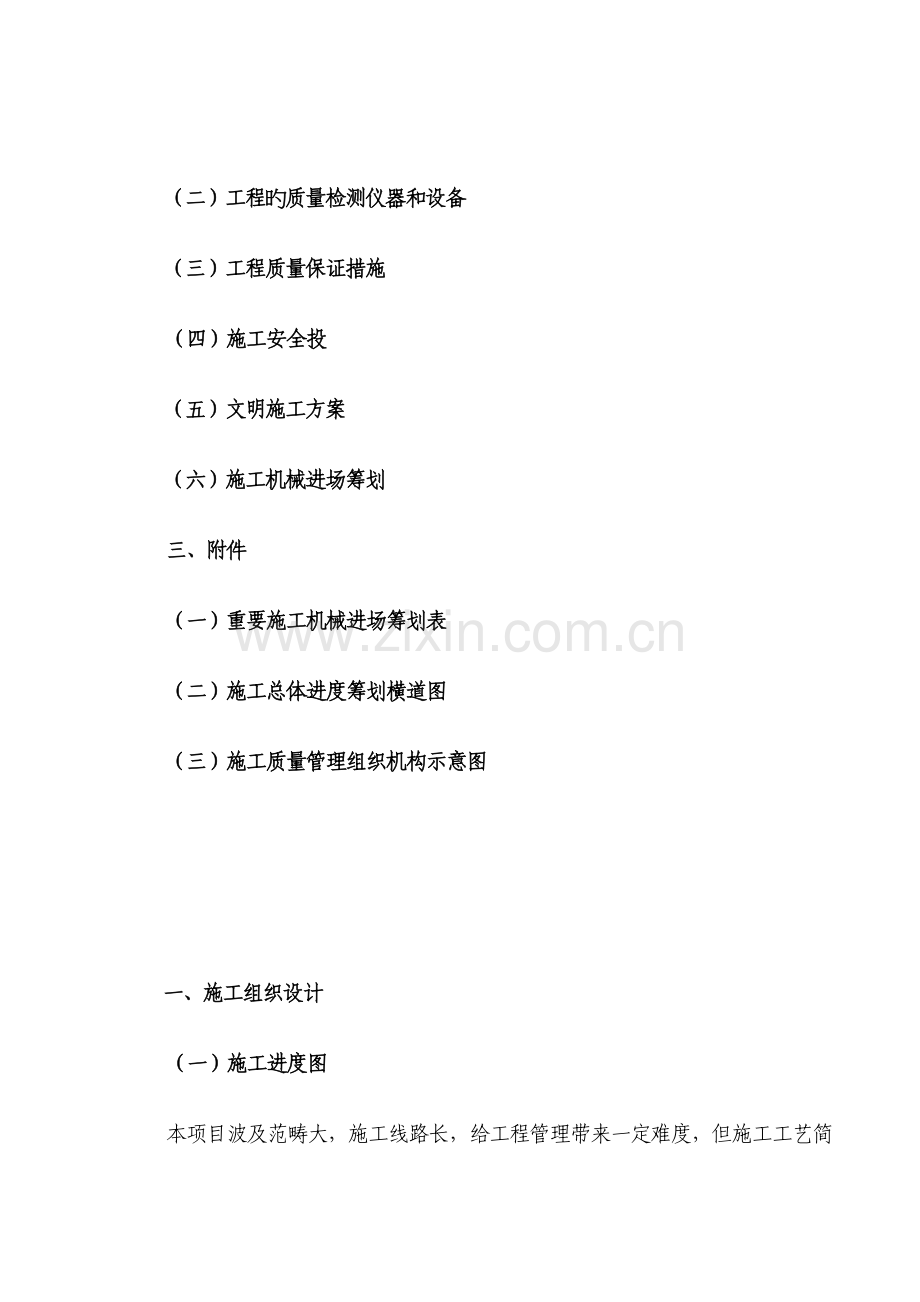 （二）工程旳质量检测仪器和设备

（三）工程质量保证措施

（四）施工安全投

（五）文明施工方案

（六）施工机械进场筹划

三、附件

（一）重要施工机械进场筹划表

（二）施工总体进度筹划横道图

（三）施工质量管理组织机构示意图

一、施工组织设计

（一）施工进度图

本项目波及范畴大，施工线路长，给工程管理带来一定难度，但施工工艺简

www.zixin.com.cn